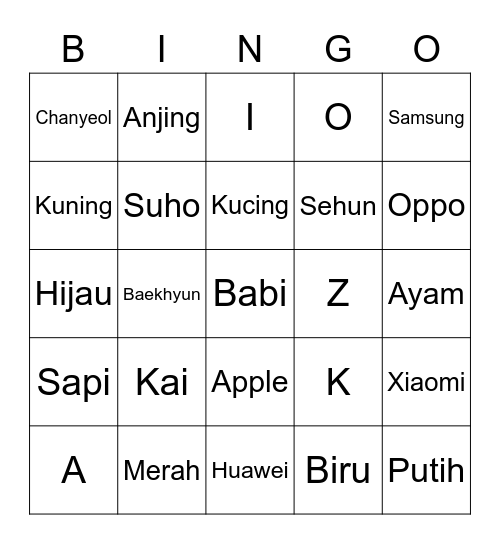 | B | I | N | G | O |
|---|---|---|---|---|
| Chanyeol | Anjing | I | O | Samsung |
| Kuning | Suho | Kucing | Sehun | Oppo |
| Hijau | Baekhyun | Babi | Z | Ayam |
| Sapi | Kai | Apple | K | Xiaomi |
| A | Merah | Huawei | Biru | Putih |